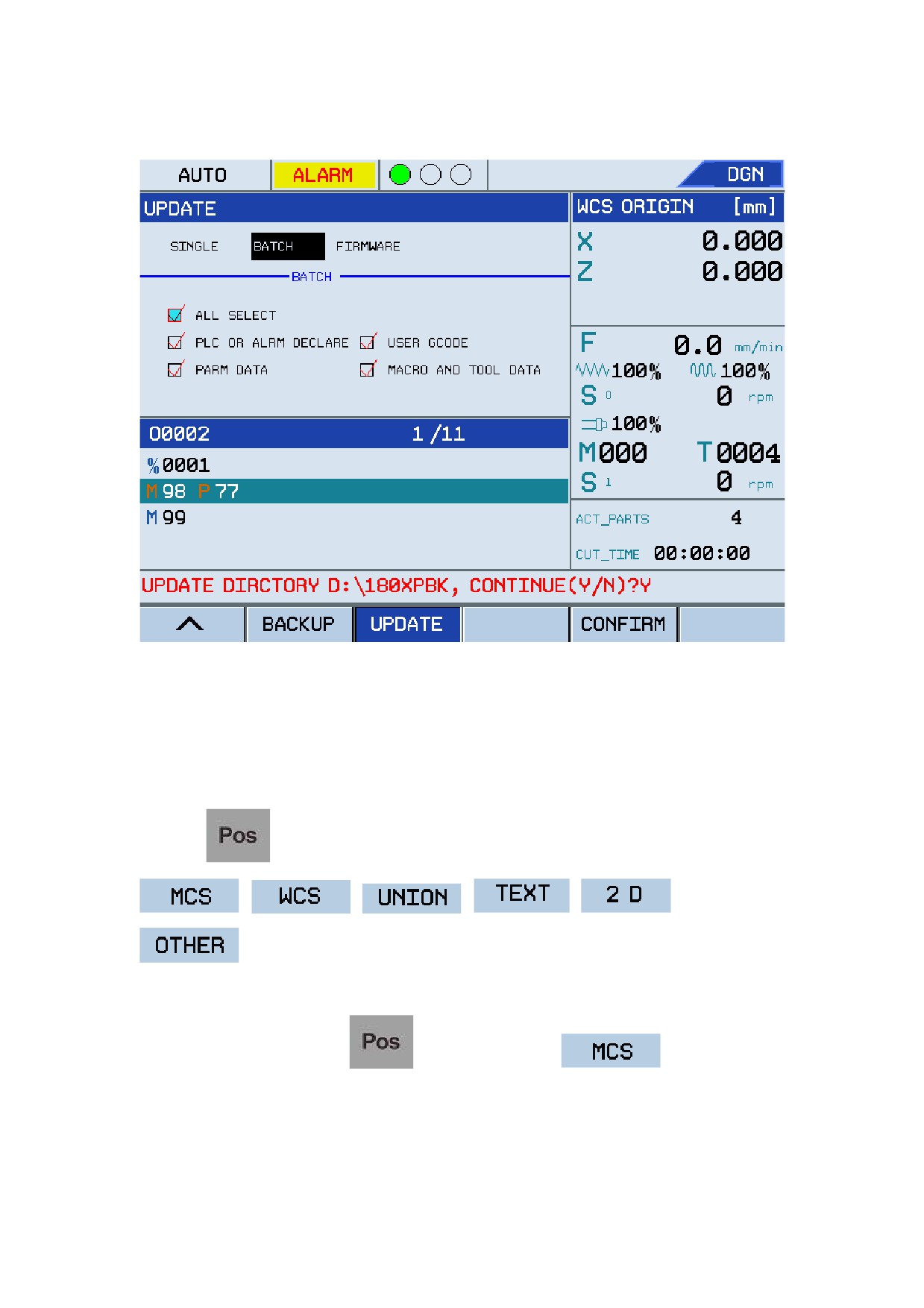 AUTO ALARM DGN

UPDATE

SINGLE BATCH FIRMWARE

BATCH

☑ ALL SELECT
☑ PLC OR ALRM DECLARE ☑ USER GCODE
☑ PARM DATA ☑ MACRO AND TOOL DATA

O0002 1 /11

%0001
M98 P77
M99

WCS ORIGIN [mm]
X 0.000
Z 0.000

F 0.0 mm/min
100% 100%
S 0 0 rpm
100%
M000 T0004
S 1 0 rpm

ACT_PARTS 4
CUT_TIME 00:00:00

UPDATE DIRCTORY D:\180XPBK, CONTINUE(Y/N)?Y

BACKUP UPDATE CONFIRM

Pos

MCS WCS UNION TEXT 2 D
OTHER

Pos MCS